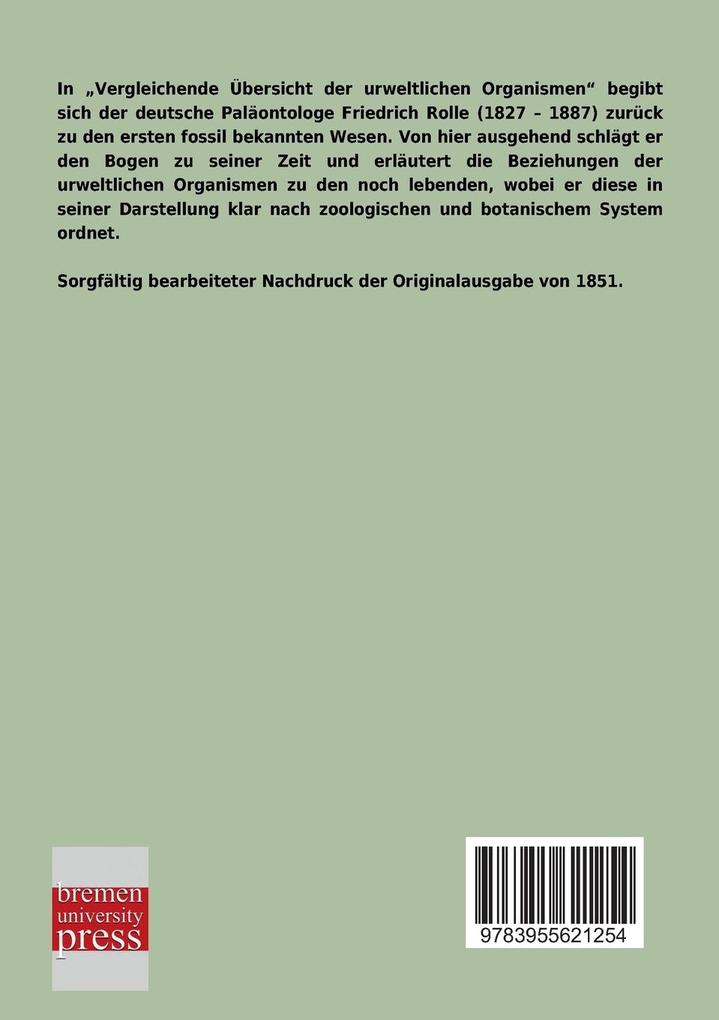 In „Vergleichende Übersicht der urweltlichen Organismen“ begibt sich der deutsche Paläontologe Friedrich Rolle (1827 – 1887) zurück zu den ersten fossil bekannten Wesen. Von hier ausgehend schlägt er den Bogen zu seiner Zeit und erläutert die Beziehungen der urweltlichen Organismen zu den noch lebenden, wobei er diese in seiner Darstellung klar nach zoologischen und botanischem System ordnet.

Sorgfältig bearbeiteter Nachdruck der Originalausgabe von 1851.

bremen
university
press

9783955621254